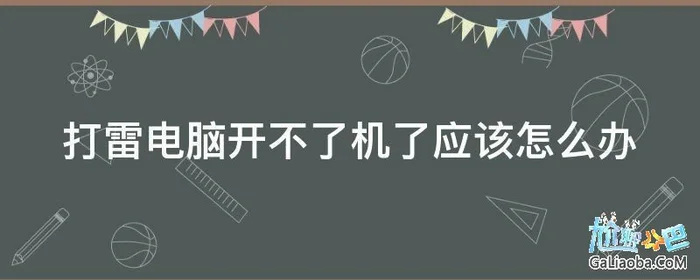 打雷电脑开不了机了应该怎么办

尬聊吧
GaLiaoba.CoM